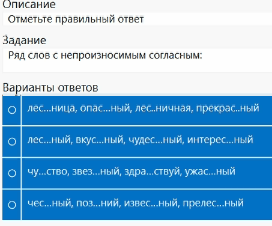 Описание
Отметьте правильный ответ

Задание
Ряд слов с непроизносимым согласным:

Варианты ответов
лес...ница, опас...ный, лес..ничная, прекрас..ный
лес...ный, вкус...ный, чудес...ный, интерес...ный
чу...ство, звез...ный, здра...ствуй, ужас...ный
чес...ный, поз...ний, извес...ный, прелес...ный